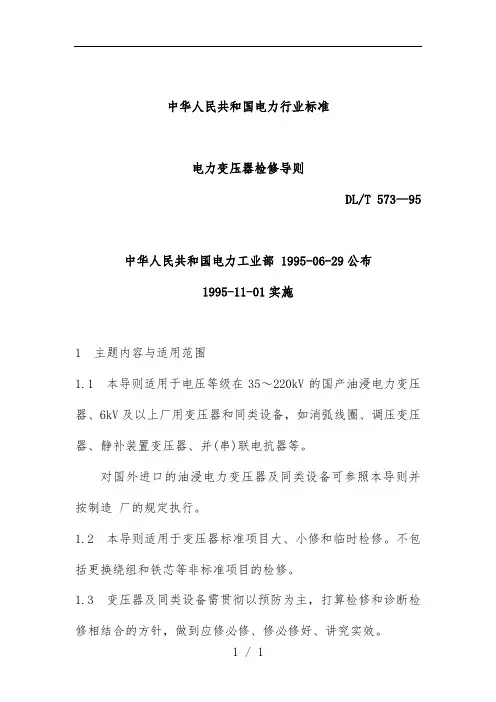 中华人民共和国电力行业标准

电力变压器检修导则

DL/T 573—95

中华人民共和国电力工业部 1995-06-29 公布

1995-11-01 实施

1 主题内容与适用范围

1.1 本导则适用于电压等级在 35～220kV 的国产油浸电力变压器、6kV 及以上厂用变压器和同类设备，如消弧线圈、调压变压器、静补装置变压器、并(串)联电抗器等。

对国外进口的油浸电力变压器及同类设备可参照本导则并按制造 厂的规定执行。

1.2 本导则适用于变压器标准项目大、小修和临时检修。不包括更换绕组和铁芯等非标准项目的检修。

1.3 变压器及同类设备需贯彻以预防为主，打算检修和诊断检修相结合的方针，做到应修必修、修必修好、讲究实效。

1 / 1